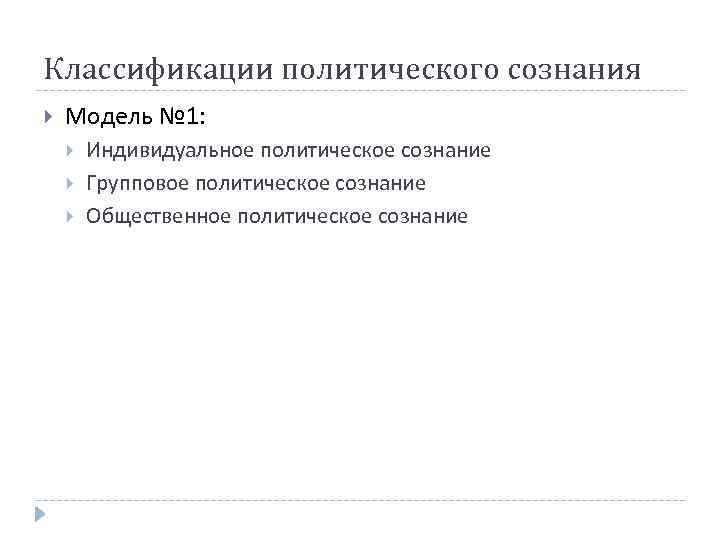 Классификации политического сознания

Модель №1:

Индивидуальное политическое сознание

Групповое политическое сознание

Общественное политическое сознание